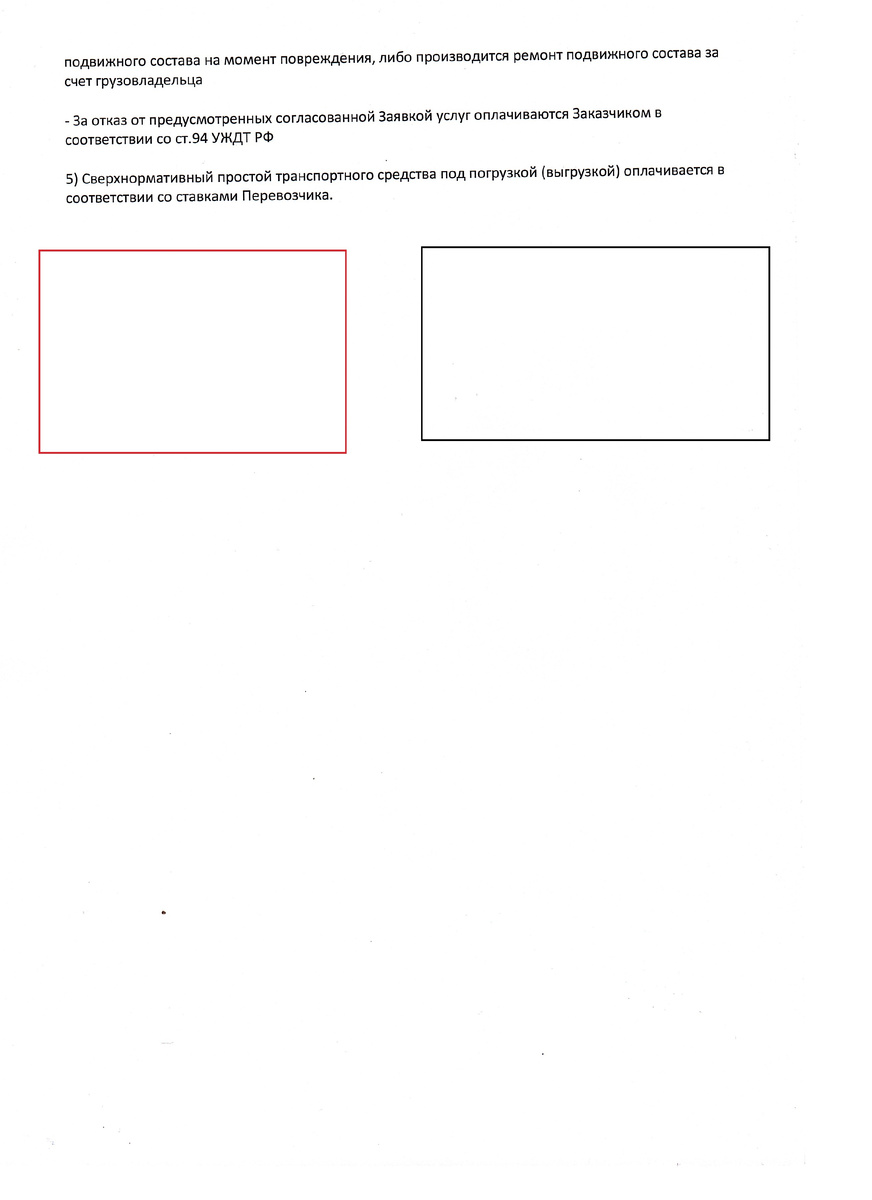 подвижного состава на момент повреждения, либо производится ремонт подвижного состава за счет грузовладельца

- За отказ от предусмотренных согласованной Заявкой услуг оплачиваются Заказчиком в соответствии со ст.94 УЖДТ РФ

5) Сверхнормативный простой транспортного средства под погрузкой (выгрузкой) оплачивается в соответствии со ставками Перевозчика.